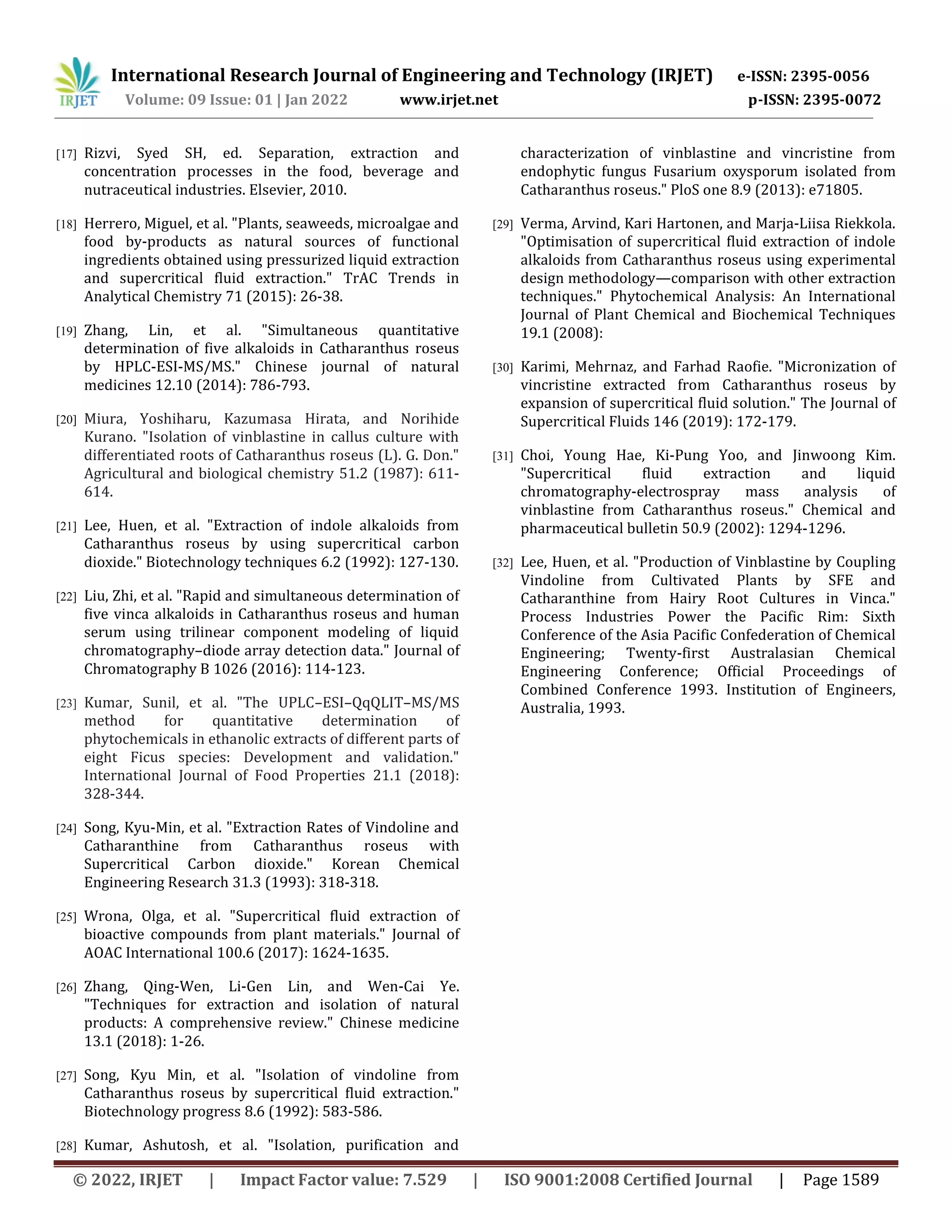 IRJET International Research Journal of Engineering and Technology (IRJET) e-ISSN: 2395-0056
Volume: 09 Issue: 01 | Jan 2022 www.irjet.net p-ISSN: 2395-0072

[17] Rizvi, Syed SH, ed. Separation, extraction and concentration processes in the food, beverage and nutraceutical industries. Elsevier, 2010.

[18] Herrero, Miguel, et al. "Plants, seaweeds, microalgae and food by-products as natural sources of functional ingredients obtained using pressurized liquid extraction and supercritical fluid extraction." TrAC Trends in Analytical Chemistry 71 (2015): 26-38.

[19] Zhang, Lin, et al. "Simultaneous quantitative determination of five alkaloids in Catharanthus roseus by HPLC-ESI-MS/MS." Chinese journal of natural medicines 12.10 (2014): 786-793.

[20] Miura, Yoshiharu, Kazumasa Hirata, and Norihide Kurano. "Isolation of vinblastine in callus culture with differentiated roots of Catharanthus roseus (L). G. Don." Agricultural and biological chemistry 51.2 (1987): 611-614.

[21] Lee, Huen, et al. "Extraction of indole alkaloids from Catharanthus roseus by using supercritical carbon dioxide." Biotechnology techniques 6.2 (1992): 127-130.

[22] Liu, Zhi, et al. "Rapid and simultaneous determination of five vinca alkaloids in Catharanthus roseus and human serum using trilinear component modeling of liquid chromatography–diode array detection data." Journal of Chromatography B 1026 (2016): 114-123.

[23] Kumar, Sunil, et al. "The UPLC–ESI–QqQLIT–MS/MS method for quantitative determination of phytochemicals in ethanolic extracts of different parts of eight Ficus species: Development and validation." International Journal of Food Properties 21.1 (2018): 328-344.

[24] Song, Kyu-Min, et al. "Extraction Rates of Vindoline and Catharanthine from Catharanthus roseus with Supercritical Carbon dioxide." Korean Chemical Engineering Research 31.3 (1993): 318-318.

[25] Wrona, Olga, et al. "Supercritical fluid extraction of bioactive compounds from plant materials." Journal of AOAC International 100.6 (2017): 1624-1635.

[26] Zhang, Qing-Wen, Li-Gen Lin, and Wen-Cai Ye. "Techniques for extraction and isolation of natural products: A comprehensive review." Chinese medicine 13.1 (2018): 1-26.

[27] Song, Kyu Min, et al. "Isolation of vindoline from Catharanthus roseus by supercritical fluid extraction." Biotechnology progress 8.6 (1992): 583-586.

[28] Kumar, Ashutosh, et al. "Isolation, purification and characterization of vinblastine and vincristine from endophytic fungus Fusarium oxysporum isolated from Catharanthus roseus." PloS one 8.9 (2013): e71805.

[29] Verma, Arvind, Kari Hartonen, and Marja-Liisa Riekkola. "Optimisation of supercritical fluid extraction of indole alkaloids from Catharanthus roseus using experimental design methodology—comparison with other extraction techniques." Phytochemical Analysis: An International Journal of Plant Chemical and Biochemical Techniques 19.1 (2008):

[30] Karimi, Mehrnaz, and Farhad Raofie. "Micronization of vincristine extracted from Catharanthus roseus by expansion of supercritical fluid solution." The Journal of Supercritical Fluids 146 (2019): 172-179.

[31] Choi, Young Hae, Ki-Pung Yoo, and Jinwoong Kim. "Supercritical fluid extraction and liquid chromatography-electrospray mass analysis of vinblastine from Catharanthus roseus." Chemical and pharmaceutical bulletin 50.9 (2002): 1294-1296.

[32] Lee, Huen, et al. "Production of Vinblastine by Coupling Vindoline from Cultivated Plants by SFE and Catharanthine from Hairy Root Cultures in Vinca." Process Industries Power the Pacific Rim: Sixth Conference of the Asia Pacific Confederation of Chemical Engineering; Twenty-first Australasian Chemical Engineering Conference; Official Proceedings of Combined Conference 1993. Institution of Engineers, Australia, 1993.

© 2022, IRJET | Impact Factor value: 7.529 | ISO 9001:2008 Certified Journal | Page 1589